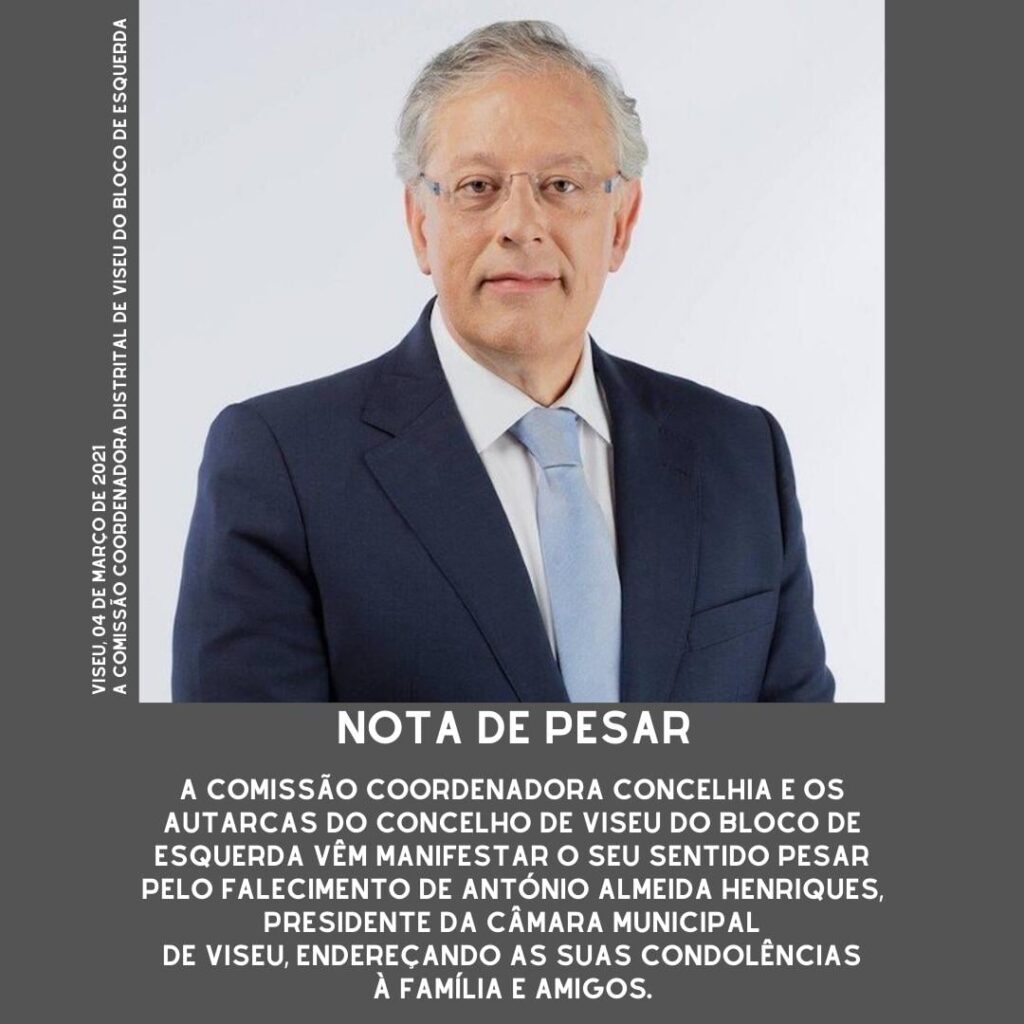 VISEU, 04 DE MARÇO DE 2021
A COMISSÃO COORDENADORA DISTRITAL DE VISEU DO BLOCO DE ESQUERDA

NOTA DE PESAR

A COMISSÃO COORDENADORA CONCELHIA E OS AUTARCAS DO CONCELHO DE VISEU DO BLOCO DE ESQUERDA VÊM MANIFESTAR O SEU SENTIDO PESAR PELO FALECIMENTO DE ANTÓNIO ALMEIDA HENRIQUES, PRESIDENTE DA CÂMARA MUNICIPAL DE VISEU, ENDEREÇANDO AS SUAS CONDOLÊNCIAS À FAMÍLIA E AMIGOS.